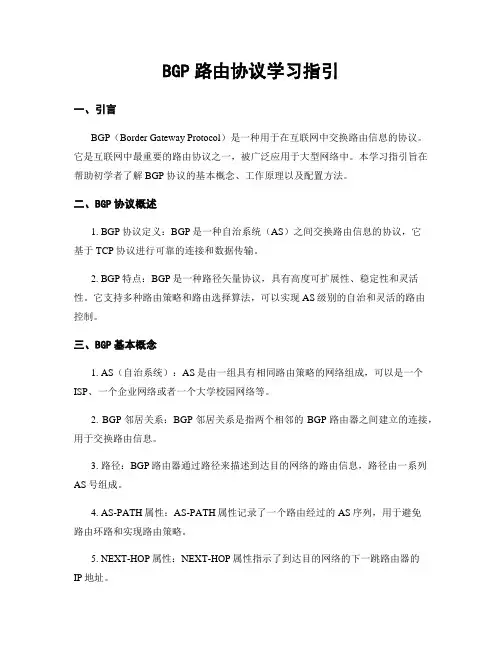 BGP 路由协议学习指引

一、引言

BGP（Border Gateway Protocol）是一种用于在互联网中交换路由信息的协议。它是互联网中最重要的路由协议之一，被广泛应用于大型网络中。本学习指引旨在帮助初学者了解 BGP 协议的基本概念、工作原理以及配置方法。

二、BGP 协议概述

1. BGP 协议定义：BGP 是一种自治系统（AS）之间交换路由信息的协议，它基于 TCP 协议进行可靠的连接和数据传输。

2. BGP 特点：BGP 是一种路径矢量协议，具有高度可扩展性、稳定性和灵活性。它支持多种路由策略和路由选择算法，可以实现 AS 级别的自治和灵活的路由控制。

三、BGP 基本概念

1. AS（自治系统）：AS 是由一组具有相同路由策略的网络组成，可以是一个 ISP、一个企业网络或者一个大学校园网络等。

2. BGP 邻居关系：BGP 邻居关系是指两个相邻的 BGP 路由器之间建立的连接，用于交换路由信息。

3. 路径：BGP 路由器通过路径来描述到达目的网络的路由信息，路径由一系列 AS 号组成。

4. AS-PATH 属性：AS-PATH 属性记录了一个路由经过的 AS 序列，用于避免路由环路和实现路由策略。

5. NEXT-HOP 属性：NEXT-HOP 属性指示了到达目的网络的下一跳路由器的 IP 地址。